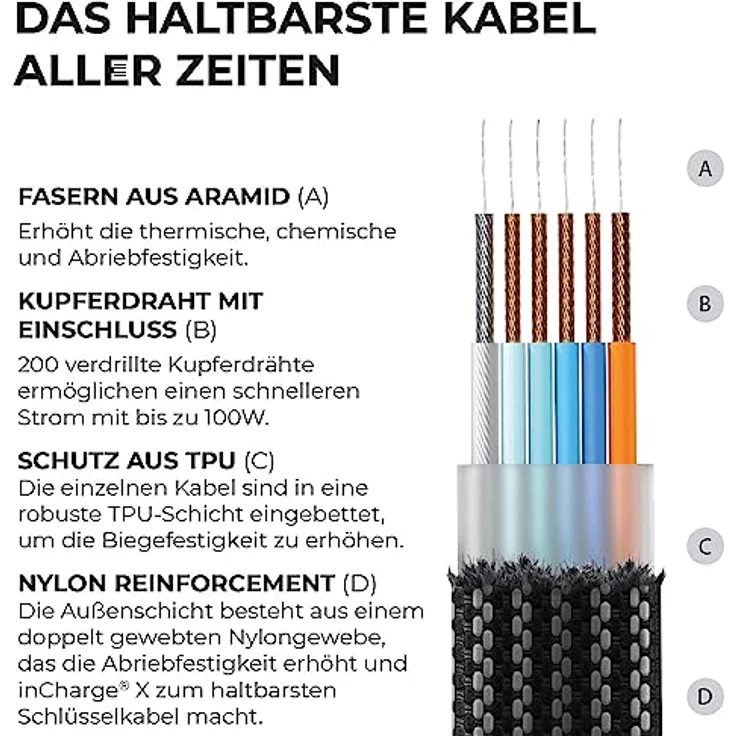 DAS HALTBARSTE KABEL ALLER ZEITEN

FASERN AUS ARAMID (A)
Erhöht die thermische, chemische und Abriebfestigkeit.

KUPFERDRAHT MIT EINSCHLUSS (B)
200 verdrillte Kupferdrähte ermöglichen einen schnelleren Strom mit bis zu 100W.

SCHUTZ AUS TPU (C)
Die einzelnen Kabel sind in eine robuste TPU-Schicht eingebettet, um die Biegefestigkeit zu erhöhen.

NYLON REINFORCEMENT (D)
Die Außenschicht besteht aus einem doppelt gewebten Nylongewebe, das die Abriebfestigkeit erhöht und inCharge® X zum haltbarsten Schlüsselkabel macht.

A

B

C

D